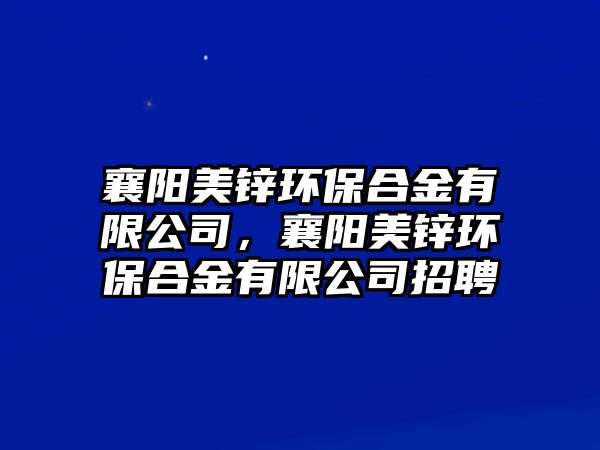 襄阳美锌环保合金有限公司，襄阳美锌环保合金有限公司招聘